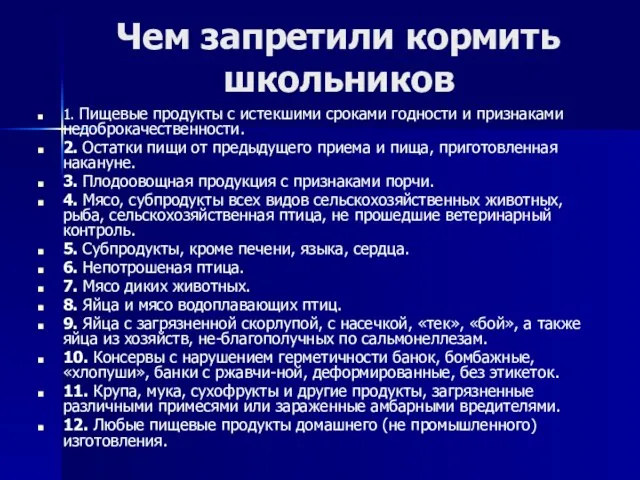 Чем запретили кормить школьников

1. Пищевые продукты с истекшими сроками годности и признаками недоброкачественности.
2. Остатки пищи от предыдущего приема и пища, приготовленная накануне.
3. Плодоовощная продукция с признаками порчи.
4. Мясо, субпродукты всех видов сельскохозяйственных животных, рыба, сельскохозяйственная птица, не прошедшие ветеринарный контроль.
5. Субпродукты, кроме печени, языка, сердца.
6. Непотрошеная птица.
7. Мясо диких животных.
8. Яйца и мясо водоплавающих птиц.
9. Яйца с загрязненной скорлупой, с насечкой, «тек», «бой», а также яйца из хозяйств, не-благополучных по сальмонеллезам.
10. Консервы с нарушением герметичности банок, бомбажные, «хлопуши», банки с ржавчи-ной, деформированные, без этикеток.
11. Крупа, мука, сухофрукты и другие продукты, загрязненные различными примесями или зараженные амбарными вредителями.
12. Любые пищевые продукты домашнего (не промышленного) изготовления.